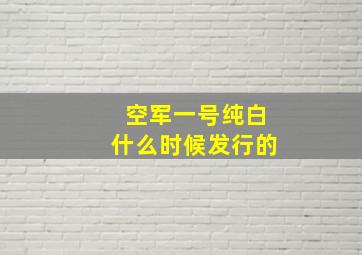 空军一号纯白
什么时候发行的